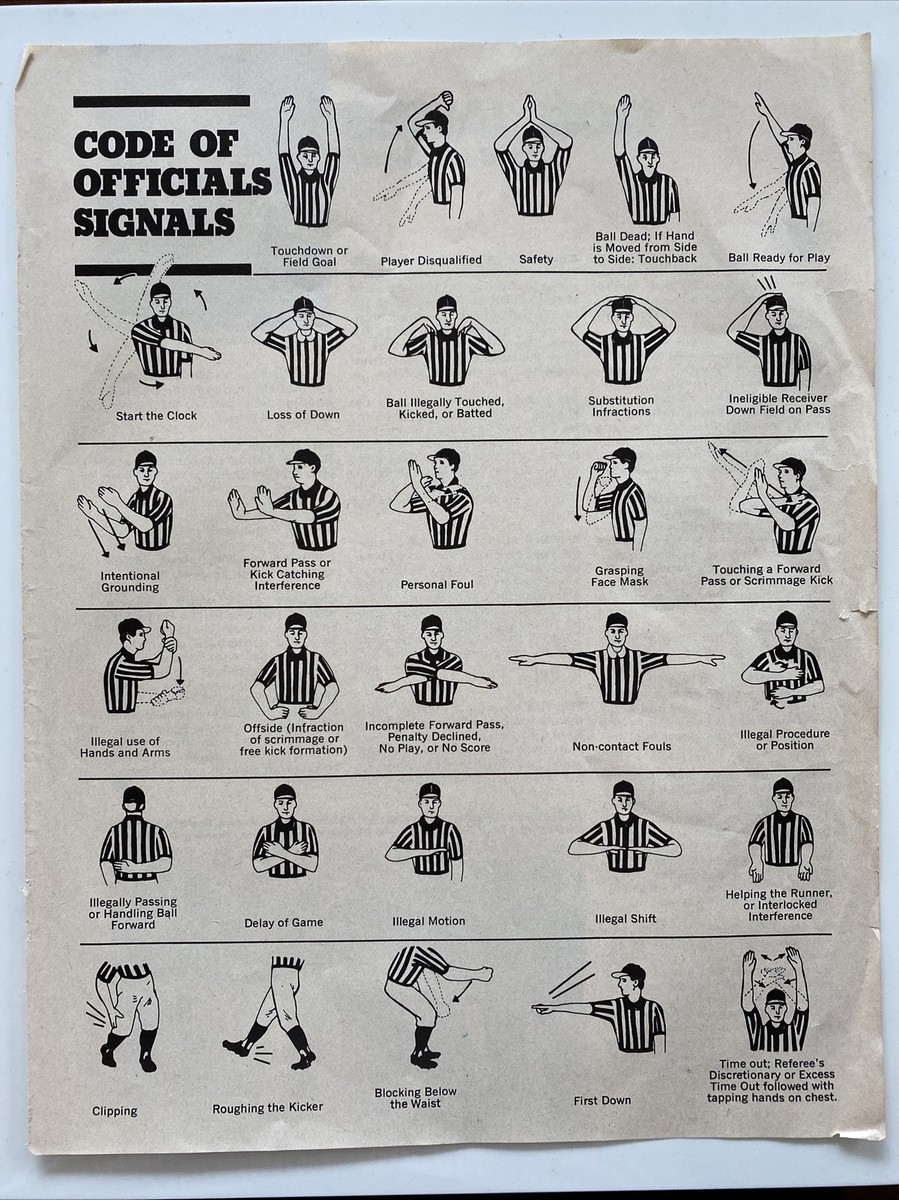 CODE OF OFFICIALS SIGNALS

Touchdown or Field Goal

Player Disqualified

Safety

Ball Dead; If Hand is Moved from Side to Side: Touchback

Ball Ready for Play

Start the Clock

Loss of Down

Ball Illegally Touched, Kicked, or Batted

Substitution Infractions

Ineligible Receiver Down Field on Pass

Intentional Grounding

Forward Pass or Kick Catching Interference

Personal Foul

Grasping Face Mask

Touching a Forward Pass or Scrimmage Kick

Illegal use of Hands and Arms

Offside (Infraction of scrimmage or free kick formation)

Incomplete Forward Pass, Penalty Declined, No Play, or No Score

Non-contact Fouls

Illegal Procedure or Position

Illegally Passing or Handling Ball Forward

Delay of Game

Illegal Motion

Illegal Shift

Helping the Runner, or Interlocked Interference

Clipping

Roughing the Kicker

Blocking Below the Waist

First Down

Time out; Referee's Discretionary or Excess Time Out followed with tapping hands on chest.